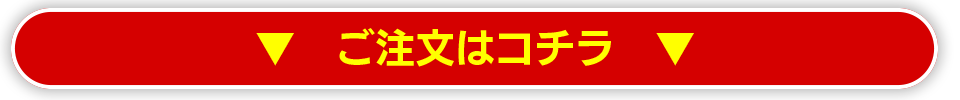 ▼ ご注文はコチラ ▼